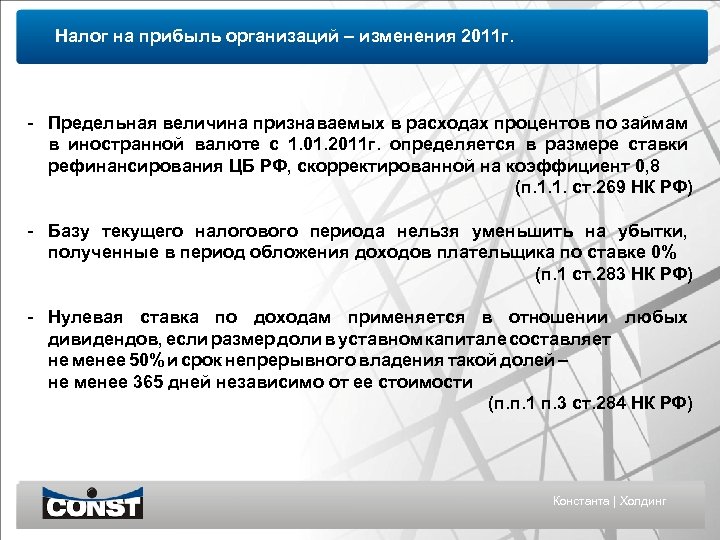 Налог на прибыль организаций – изменения 2011г.

- Предельная величина признаваемых в расходах процентов по займам в иностранной валюте с 1.01.2011г. определяется в размере ставки рефинансирования ЦБ РФ, скорректированной на коэффициент 0,8
(п.1.1. ст.269 НК РФ)

- Базу текущего налогового периода нельзя уменьшить на убытки, полученные в период обложения доходов плательщика по ставке 0%
(п.1 ст.283 НК РФ)

- Нулевая ставка по доходам применяется в отношении любых дивидендов, если размер доли в уставном капитале составляет не менее 50% и срок непрерывного владения такой долей – не менее 365 дней независимо от ее стоимости
(п.п.1 п.3 ст.284 НК РФ)

CONST

Константа | Холдинг